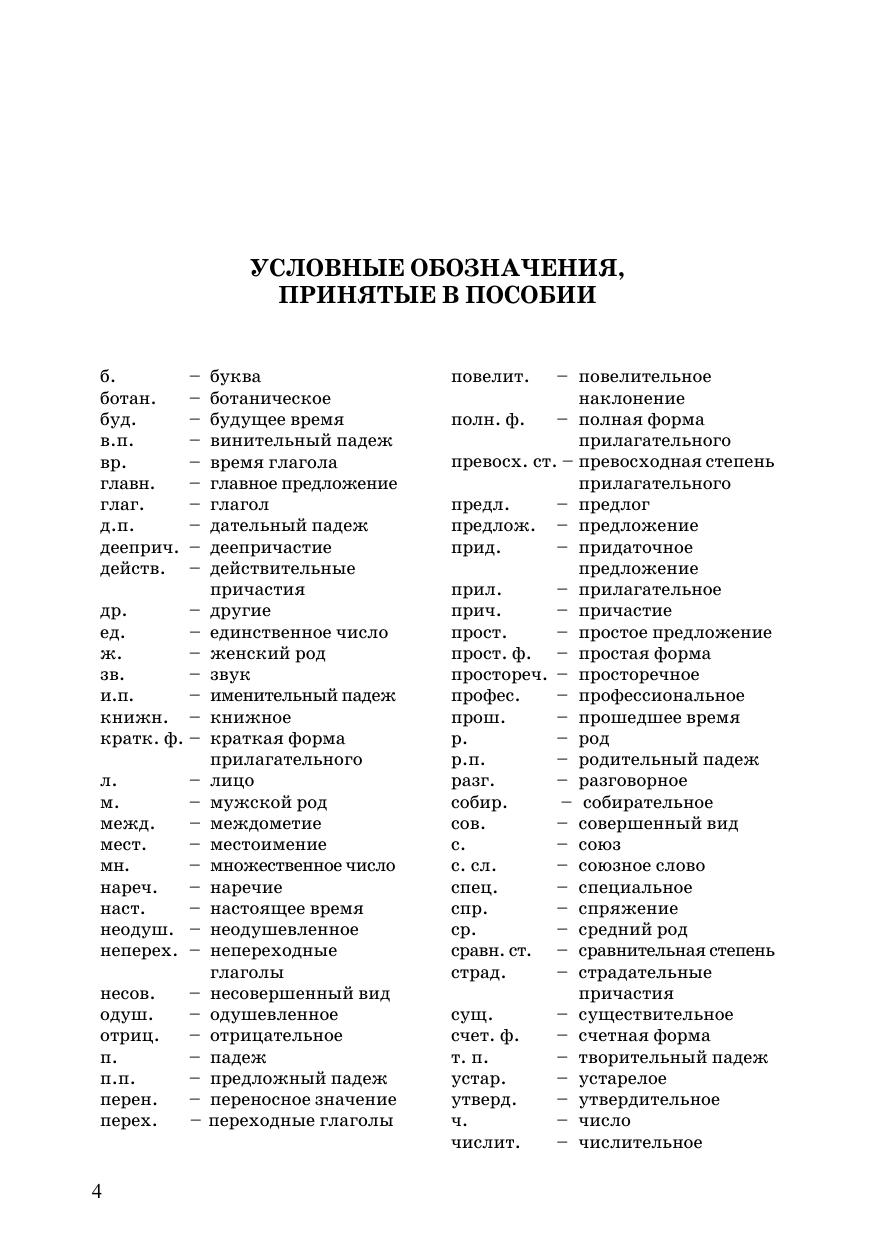 УСЛОВНЫЕ ОБОЗНАЧЕНИЯ, ПРИНЯТЫЕ В ПОСОБИИ

б. – буква
ботан. – ботаническое
буд. – будущее время
в.п. – винительный падеж
вр. – время глагола
главн. – главное предложение
глаг. – глагол
д.п. – дательный падеж
дееприч. – деепричастие
действ. – действительные причастия
др. – другие
ед. – единственное число
ж. – женский род
зв. – звук
и.п. – именительный падеж
книжн. – книжное
кратк. ф. – краткая форма прилагательного
л. – лицо
м. – мужской род
межд. – междометие
мест. – местоимение
мн. – множественное число
нареч. – наречие
наст. – настоящее время
неодуш. – неодушевленное
неперех. – непереходные глаголы
несов. – несовершенный вид
одуш. – одушевленное
отриц. – отрицательное
п. – падеж
п.п. – предложный падеж
перен. – переносное значение
перех. – переходные глаголы

повелит. – повелительное наклонение
полн. ф. – полная форма прилагательного
превосх. ст. – превосходная степень прилагательного
предл. – предлог
предлож. – предложение
прид. – придаточное предложение
прил. – прилагательное
прич. – причастие
прост. – простое предложение
прост. ф. – простая форма
простореч. – просторечное
профес. – профессиональное
прош. – прошедшее время
р. – род
р.п. – родительный падеж
разг. – разговорное
собир. – собирательное
сов. – совершенный вид
с. – союз
с. сл. – союзное слово
спец. – специальное
спр. – спряжение
ср. – средний род
сравн. ст. – сравнительная степень
страд. – страдательные причастия
сущ. – существительное
счет. ф. – счетная форма
т. п. – творительный падеж
устар. – устарелое
утверд. – утвердительное
ч. – число
числит. – числительное

4